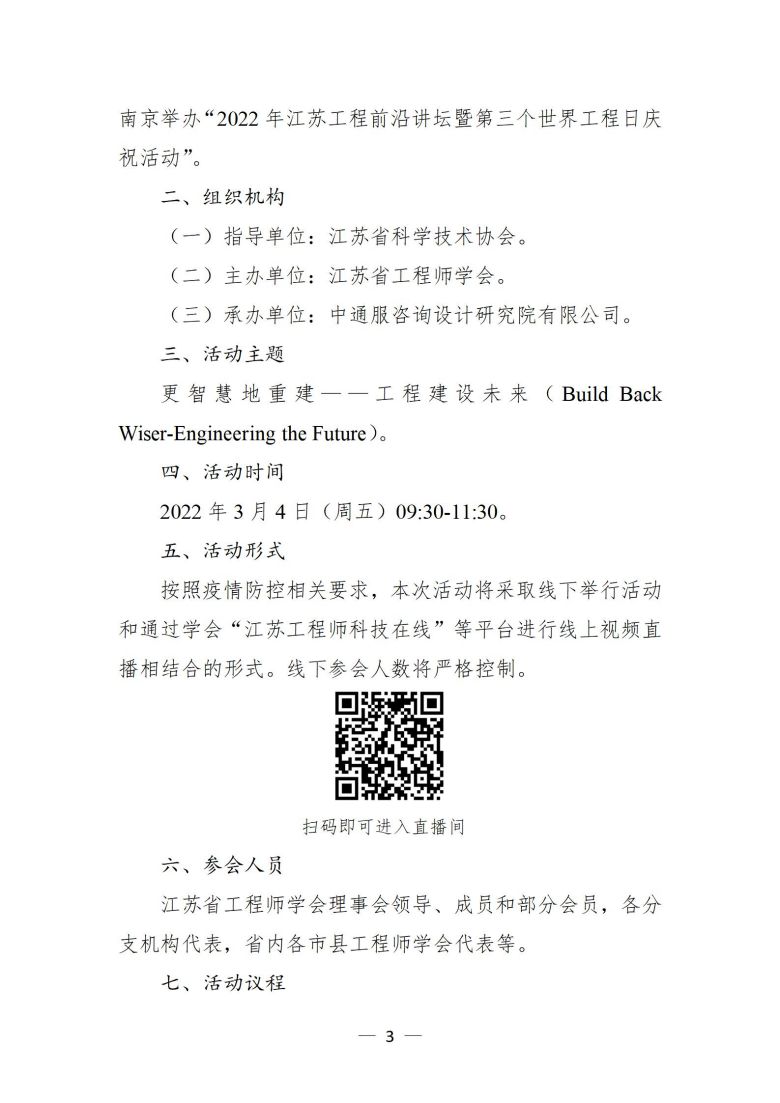 南京举办“2022 年江苏工程前沿讲坛暨第三个世界工程日庆祝活动”。

二、组织机构

（一）指导单位：江苏省科学技术协会。

（二）主办单位：江苏省工程师学会。

（三）承办单位：中通服咨询设计研究院有限公司。

三、活动主题

更智慧地重建——工程建设未来（Build Back Wiser-Engineering the Future）。

四、活动时间

2022 年 3 月 4 日（周五）09:30-11:30。

五、活动形式

按照疫情防控相关要求，本次活动将采取线下举行活动和通过学会“江苏工程师科技在线”等平台进行线上视频直播相结合的形式。线下参会人数将严格控制。

扫码即可进入直播间

六、参会人员

江苏省工程师学会理事会领导、成员和部分会员，各分支机构代表，省内各市县工程师学会代表等。

七、活动议程

— 3 —